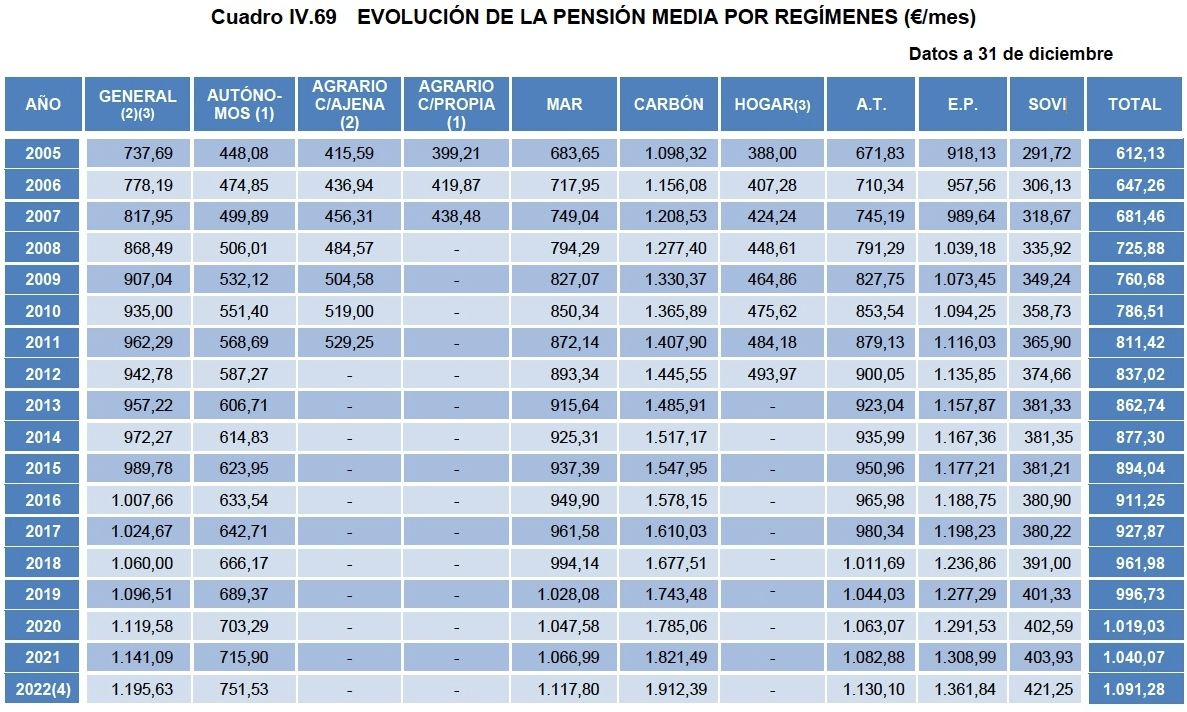 Cuadro IV.69 EVOLUCIÓN DE LA PENSIÓN MEDIA POR REGÍMENES (€/mes)

Datos a 31 de diciembre

| AÑO | GENERAL (2)(3) | AUTÓNOMOS (1) | AGRARIO C/AJENA (2) | AGRARIO C/PROPIA (1) | MAR | CARBÓN | HOGAR(3) | A.T. | E.P. | SOVI | TOTAL |
|---|---|---|---|---|---|---|---|---|---|---|---|
| 2005 | 737,69 | 448,08 | 415,59 | 399,21 | 683,65 | 1.098,32 | 388,00 | 671,83 | 918,13 | 291,72 | 612,13 |
| 2006 | 778,19 | 474,85 | 436,94 | 419,87 | 717,95 | 1.156,08 | 407,28 | 710,34 | 957,56 | 306,13 | 647,26 |
| 2007 | 817,95 | 499,89 | 456,31 | 438,48 | 749,04 | 1.208,53 | 424,24 | 745,19 | 989,64 | 318,67 | 681,46 |
| 2008 | 868,49 | 506,01 | 484,57 | - | 794,29 | 1.277,40 | 448,61 | 791,29 | 1.039,18 | 335,92 | 725,88 |
| 2009 | 907,04 | 532,12 | 504,58 | - | 827,07 | 1.330,37 | 464,86 | 827,75 | 1.073,45 | 349,24 | 760,68 |
| 2010 | 935,00 | 551,40 | 519,00 | - | 850,34 | 1.365,89 | 475,62 | 853,54 | 1.094,25 | 358,73 | 786,51 |
| 2011 | 962,29 | 568,69 | 529,25 | - | 872,14 | 1.407,90 | 484,18 | 879,13 | 1.116,03 | 365,90 | 811,42 |
| 2012 | 942,78 | 587,27 | - | - | 893,34 | 1.445,55 | 493,97 | 900,05 | 1.135,85 | 374,66 | 837,02 |
| 2013 | 957,22 | 606,71 | - | - | 915,64 | 1.485,91 | - | 923,04 | 1.157,87 | 381,33 | 862,74 |
| 2014 | 972,27 | 614,83 | - | - | 925,31 | 1.517,17 | - | 935,99 | 1.167,36 | 381,35 | 877,30 |
| 2015 | 989,78 | 623,95 | - | - | 937,39 | 1.547,95 | - | 950,96 | 1.177,21 | 381,21 | 894,04 |
| 2016 | 1.007,66 | 633,54 | - | - | 949,90 | 1.578,15 | - | 965,98 | 1.188,75 | 380,90 | 911,25 |
| 2017 | 1.024,67 | 642,71 | - | - | 961,58 | 1.610,03 | - | 980,34 | 1.198,23 | 380,22 | 927,87 |
| 2018 | 1.060,00 | 666,17 | - | - | 994,14 | 1.677,51 | - | 1.011,69 | 1.236,86 | 391,00 | 961,98 |
| 2019 | 1.096,51 | 689,37 | - | - | 1.028,08 | 1.743,48 | - | 1.044,03 | 1.277,29 | 401,33 | 996,73 |
| 2020 | 1.119,58 | 703,29 | - | - | 1.047,58 | 1.785,06 | - | 1.063,07 | 1.291,53 | 402,59 | 1.019,03 |
| 2021 | 1.141,09 | 715,90 | - | - | 1.066,99 | 1.821,49 | - | 1.082,88 | 1.308,99 | 403,93 | 1.040,07 |
| 2022(4) | 1.195,63 | 751,53 | - | - | 1.117,80 | 1.912,39 | - | 1.130,10 | 1.361,84 | 421,25 | 1.091,28 |